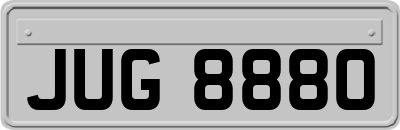 JUG 8880